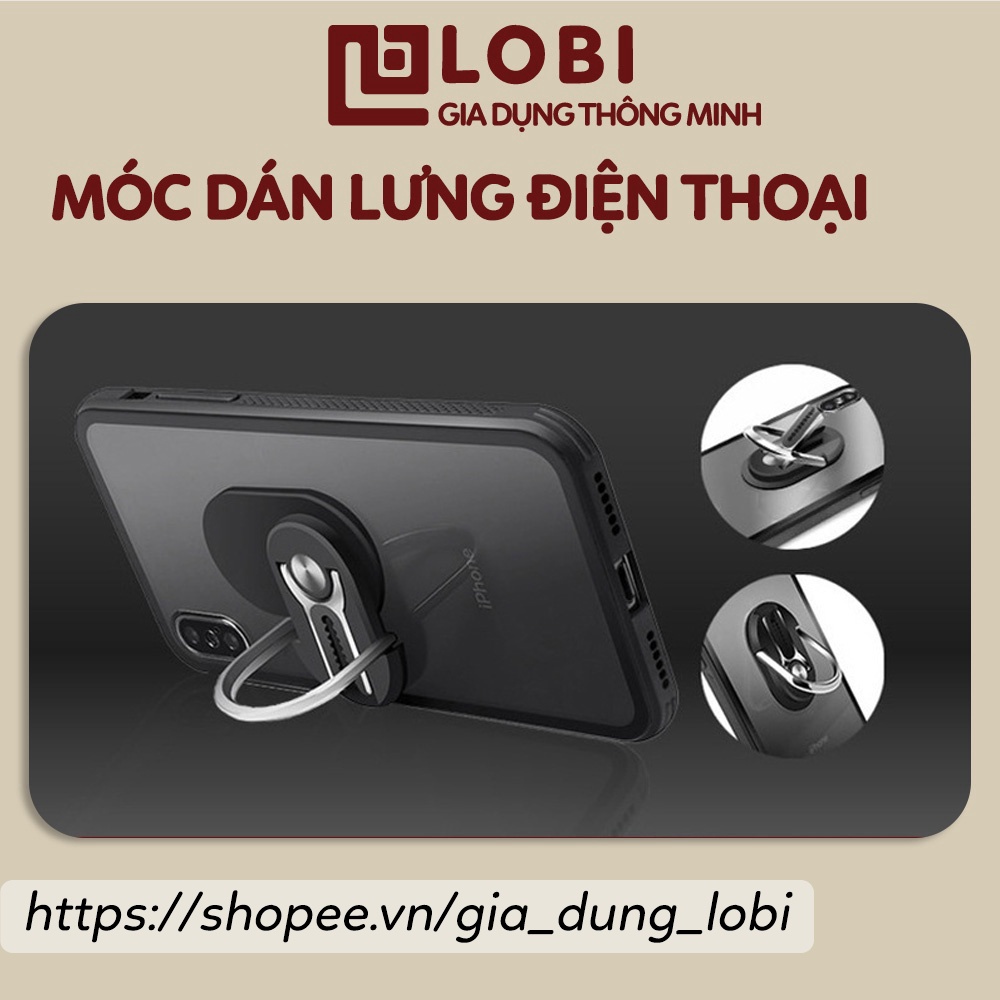 LOBI
GIA DỤNG THÔNG MINH

MÓC DÁN LƯNG ĐIỆN THOẠI

iPhone

iPhone

https://shopee.vn/gia_dung_lobi